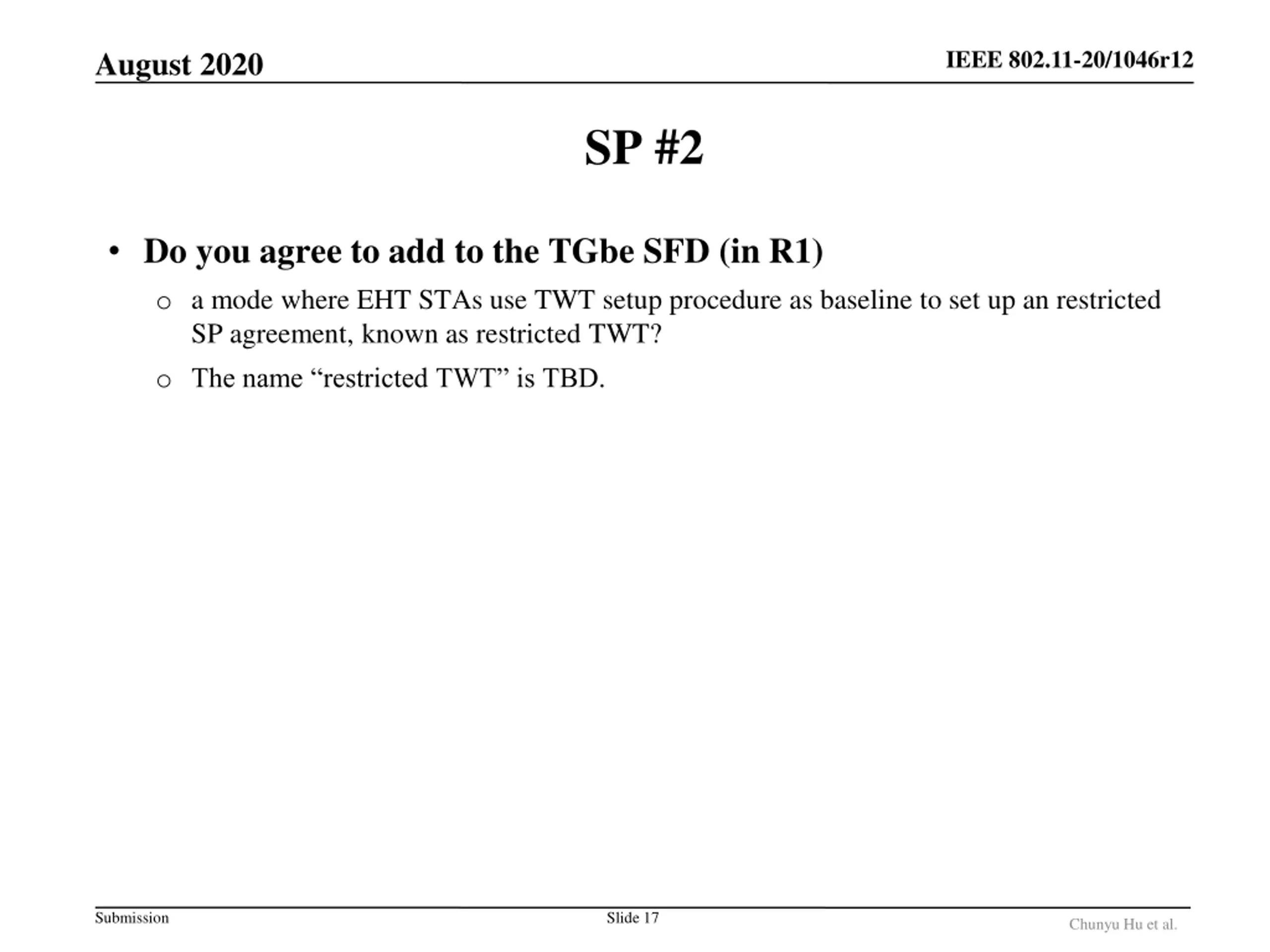 August 2020

IEEE 802.11-20/1046r12

SP #2

• Do you agree to add to the TGbe SFD (in R1)

o a mode where EHT STAs use TWT setup procedure as baseline to set up an restricted SP agreement, known as restricted TWT?

o The name “restricted TWT” is TBD.

Submission

Slide 17

Chunyu Hu et al.